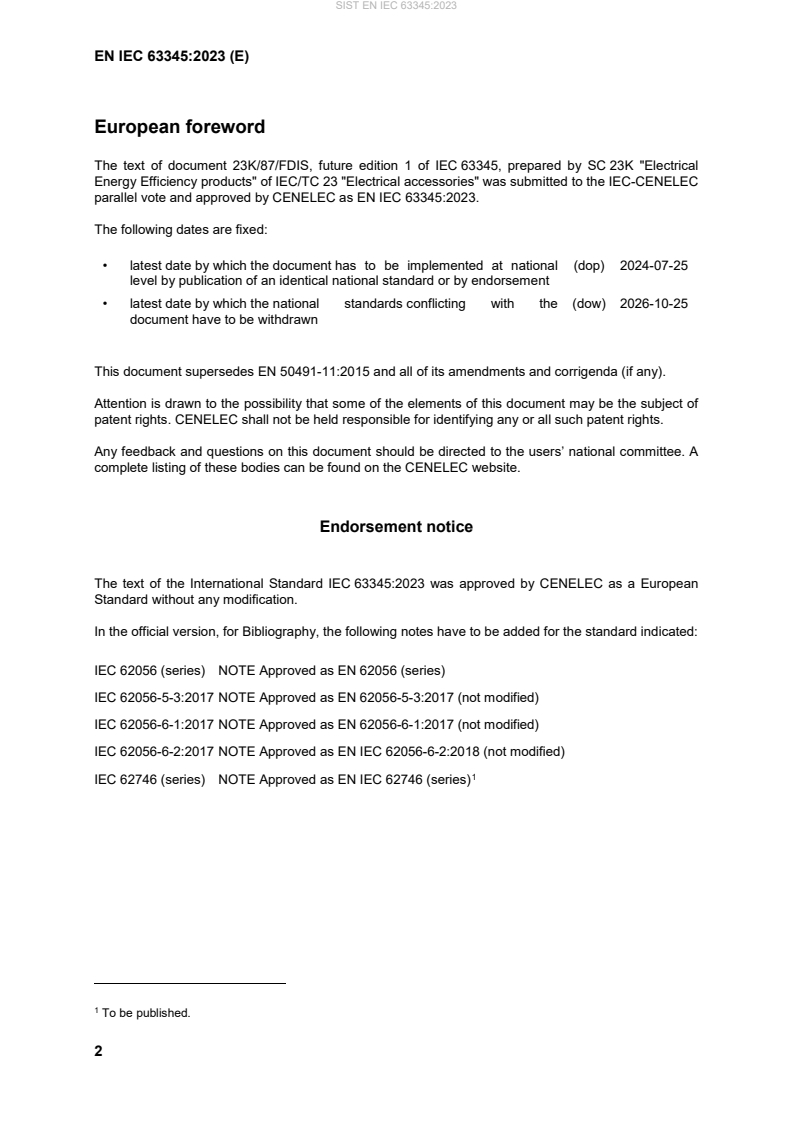 SIST EN IEC 63345:2023

EN IEC 63345:2023 (E)

European foreword

The text of document 23K/87/FDIS, future edition 1 of IEC 63345, prepared by SC 23K "Electrical Energy Efficiency products" of IEC/TC 23 "Electrical accessories" was submitted to the IEC-CENELEC parallel vote and approved by CENELEC as EN IEC 63345:2023.

The following dates are fixed:

• latest date by which the document has to be implemented at national level by publication of an identical national standard or by endorsement (dop) 2024-07-25

• latest date by which the national standards conflicting with the document have to be withdrawn (dow) 2026-10-25

This document supersedes EN 50491-11:2015 and all of its amendments and corrigenda (if any).

Attention is drawn to the possibility that some of the elements of this document may be the subject of patent rights. CENELEC shall not be held responsible for identifying any or all such patent rights.

Any feedback and questions on this document should be directed to the users' national committee. A complete listing of these bodies can be found on the CENELEC website.

Endorsement notice

The text of the International Standard IEC 63345:2023 was approved by CENELEC as a European Standard without any modification.

In the official version, for Bibliography, the following notes have to be added for the standard indicated:

IEC 62056 (series) NOTE Approved as EN 62056 (series)

IEC 62056-5-3:2017 NOTE Approved as EN 62056-5-3:2017 (not modified)

IEC 62056-6-1:2017 NOTE Approved as EN 62056-6-1:2017 (not modified)

IEC 62056-6-2:2017 NOTE Approved as EN IEC 62056-6-2:2018 (not modified)

IEC 62746 (series) NOTE Approved as EN IEC 62746 (series)$^1$

$^1$ To be published.

2